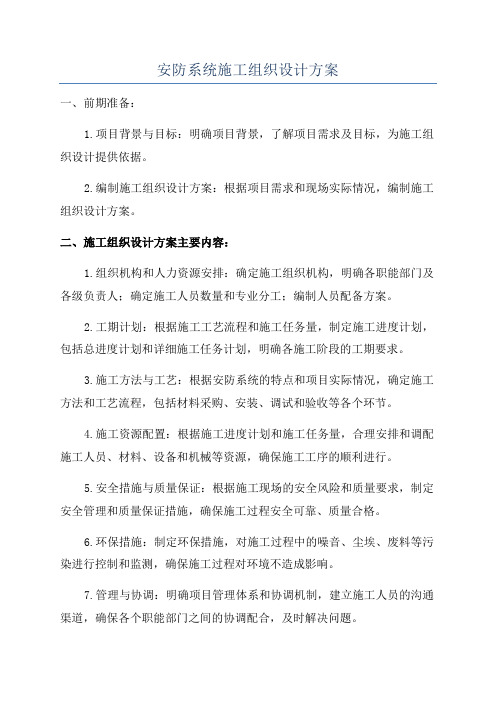 安防系统施工组织设计方案

一、前期准备：

1.项目背景与目标：明确项目背景，了解项目需求及目标，为施工组织设计提供依据。

2.编制施工组织设计方案：根据项目需求和现场实际情况，编制施工组织设计方案。

二、施工组织设计方案主要内容：

1.组织机构和人力资源安排：确定施工组织机构，明确各职能部门及各级负责人；确定施工人员数量和专业分工；编制人员配备方案。

2.工期计划：根据施工工艺流程和施工任务量，制定施工进度计划，包括总进度计划和详细施工任务计划，明确各施工阶段的工期要求。

3.施工方法与工艺：根据安防系统的特点和项目实际情况，确定施工方法和工艺流程，包括材料采购、安装、调试和验收等各个环节。

4.施工资源配置：根据施工进度计划和施工任务量，合理安排和调配施工人员、材料、设备和机械等资源，确保施工工序的顺利进行。

5.安全措施与质量保证：根据施工现场的安全风险和质量要求，制定安全管理和质量保证措施，确保施工过程安全可靠、质量合格。

6.环保措施：制定环保措施，对施工过程中的噪音、尘埃、废料等污染进行控制和监测，确保施工过程对环境不造成影响。

7.管理与协调：明确项目管理体系和协调机制，建立施工人员的沟通渠道，确保各个职能部门之间的协调配合，及时解决问题。